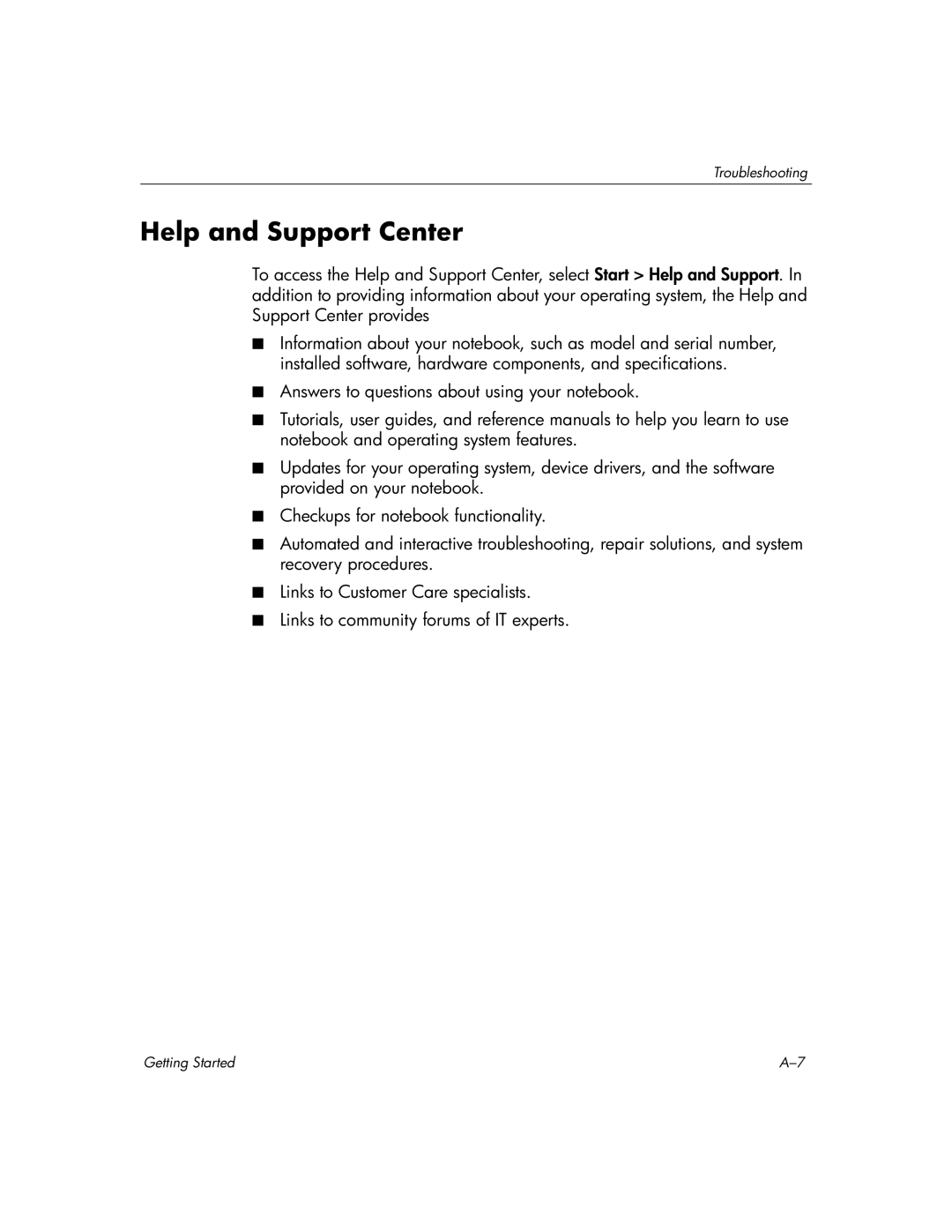 Troubleshooting

Help and Support Center

To access the Help and Support Center, select Start > Help and Support. In addition to providing information about your operating system, the Help and Support Center provides

■ Information about your notebook, such as model and serial number, installed software, hardware components, and specifications.

■ Answers to questions about using your notebook.

■ Tutorials, user guides, and reference manuals to help you learn to use notebook and operating system features.

■ Updates for your operating system, device drivers, and the software provided on your notebook.

■ Checkups for notebook functionality.

■ Automated and interactive troubleshooting, repair solutions, and system recovery procedures.

■ Links to Customer Care specialists.

■ Links to community forums of IT experts.

Getting Started

A–7